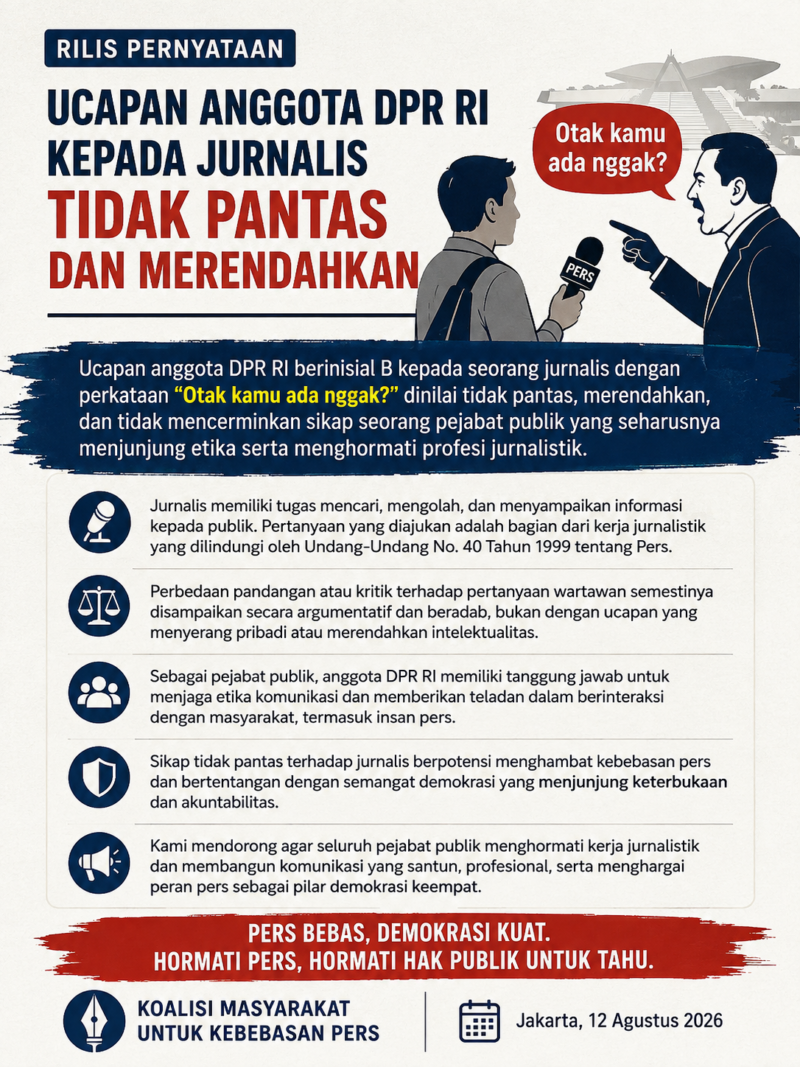 RILIS PERNYATAAN

UCAPAN ANGGOTA DPR RI KEPADA JURNALIS TIDAK PANTAS DAN MERENDAHKAN

Otak kamu ada nggak?

PERS

Ucapan anggota DPR RI berinisial B kepada seorang jurnalis dengan perkataan "Otak kamu ada nggak?" dinilai tidak pantas, merendahkan, dan tidak mencerminkan sikap seorang pejabat publik yang seharusnya menjunjung etika serta menghormati profesi jurnalistik.

Jurnalis memiliki tugas mencari, mengolah, dan menyampaikan informasi kepada publik. Pertanyaan yang diajukan adalah bagian dari kerja jurnalistik yang dilindungi oleh Undang-Undang No. 40 Tahun 1999 tentang Pers.

Perbedaan pandangan atau kritik terhadap pertanyaan wartawan semestinya disampaikan secara argumentatif dan beradab, bukan dengan ucapan yang menyerang pribadi atau merendahkan intelektualitas.

Sebagai pejabat publik, anggota DPR RI memiliki tanggung jawab untuk menjaga etika komunikasi dan memberikan teladan dalam berinteraksi dengan masyarakat, termasuk insan pers.

Sikap tidak pantas terhadap jurnalis berpotensi menghambat kebebasan pers dan bertentangan dengan semangat demokrasi yang menjunjung keterbukaan dan akuntabilitas.

Kami mendorong agar seluruh pejabat publik menghormati kerja jurnalistik dan membangun komunikasi yang santun, profesional, serta menghargai peran pers sebagai pilar demokrasi keempat.

PERS BEBAS, DEMOKRASI KUAT.
HORMATI PERS, HORMATI HAK PUBLIK UNTUK TAHU.

KOALISI MASYARAKAT UNTUK KEBEBASAN PERS

Jakarta, 12 Agustus 2026